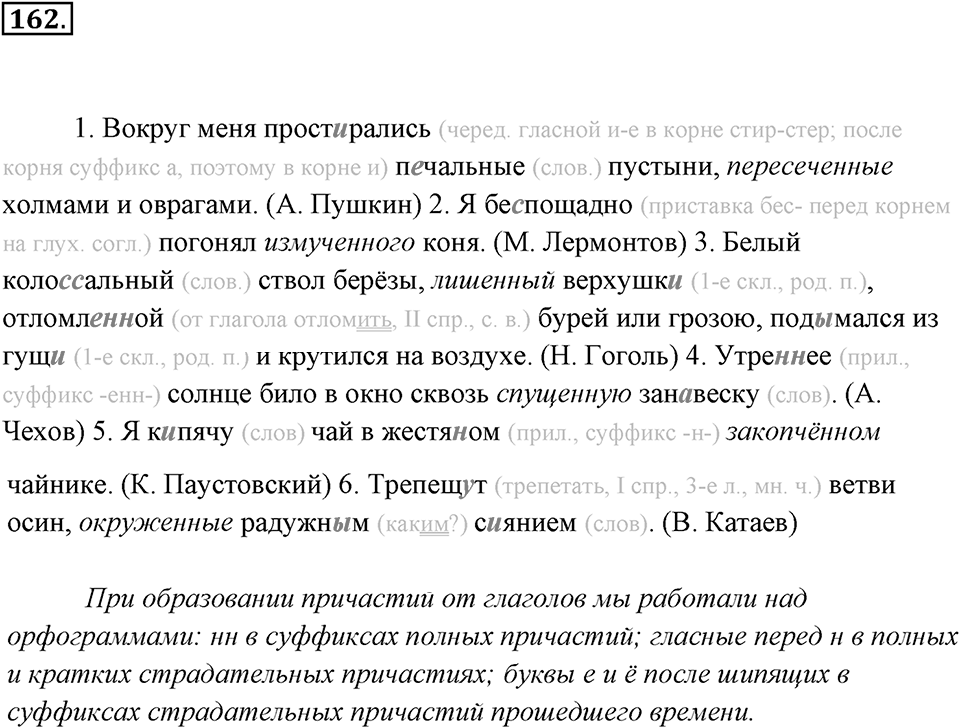 162.

1. Вокруг меня простирались (черед. гласной и-е в корне стир-стер; после корня суффикс а, поэтому в корне и) печальные (слов.) пустыни, пересеченные холмами и оврагами. (А. Пушкин) 2. Я беспощадно (приставка бес- перед корнем на глух. согл.) погонял измученного коня. (М. Лермонтов) 3. Белый колоссальный (слов.) ствол берёзы, лишенный верхушки (1-е скл., род. п.), отломленной (от глагола отломить, II спр., с. в.) бурей или грозою, подымался из гущи (1-е скл., род. п.) и крутился на воздухе. (Н. Гоголь) 4. Утреннее (прил., суффикс -енн-) солнце било в окно сквозь спущенную занавеску (слов). (А. Чехов) 5. Я кипячу (слов) чай в жестяном (прил., суффикс -н-) закопчённом чайнике. (К. Паустовский) 6. Трепещут (трепетать, I спр., 3-е л., мн. ч.) ветви осин, окруженные радужным (каким?) сиянием (слов). (В. Катаев)

При образовании причастий от глаголов мы работали над орфограммами: нн в суффиксах полных причастий; гласные перед н в полных и кратких страдательных причастиях; буквы е и ё после шипящих в суффиксах страдательных причастий прошедшего времени.